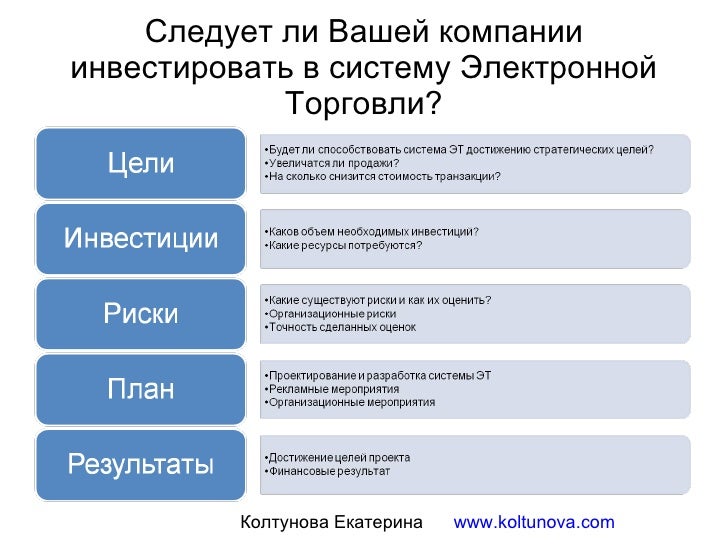 Следует ли Вашей компании инвестировать в систему Электронной Торговли?

Цели

•Будет ли способствовать система ЭТ достижению стратегических целей?
•Увеличатся ли продажи?
•На сколько снизится стоимость транзакции?

Инвестиции

•Каков объем необходимых инвестиций?
•Какие ресурсы потребуются?

Риски

•Какие существуют риски и как их оценить?
•Организационные риски
•Точность сделанных оценок

План

•Проектирование и разработка системы ЭТ
•Рекламные мероприятия
•Организационные мероприятия

Результаты

•Достижение целей проекта
•Финансовые результат

Колтунова Екатерина www.koltunova.com